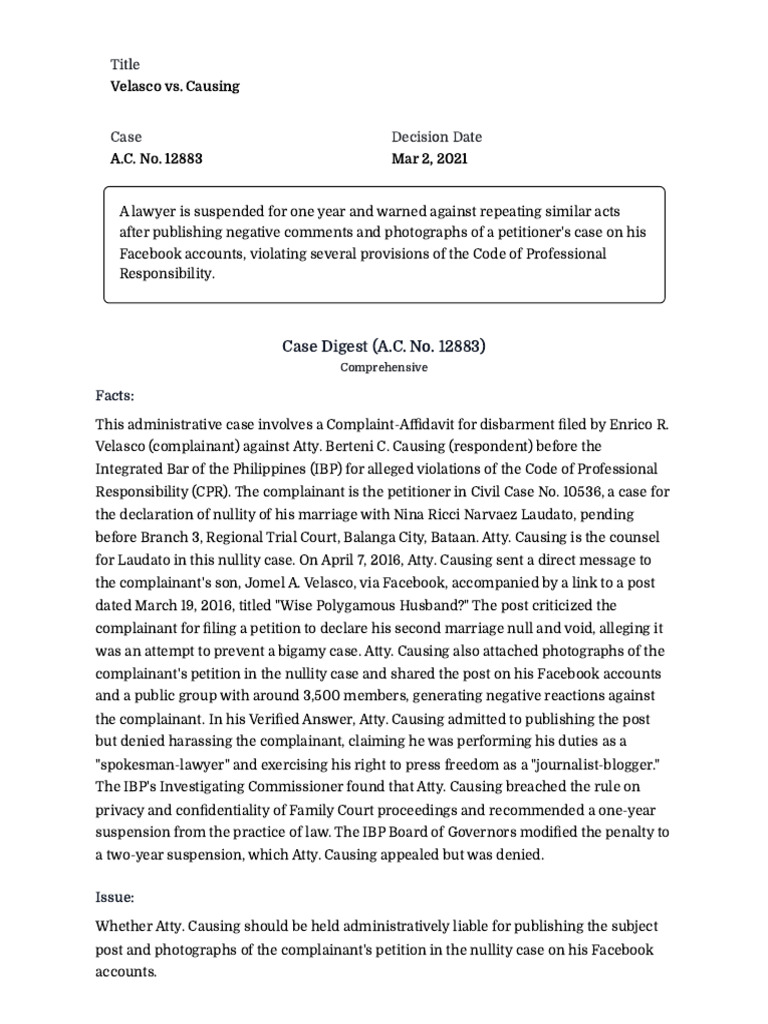 Title
Velasco vs. Causing

Case
A.C. No. 12883

Decision Date
Mar 2, 2021

A lawyer is suspended for one year and warned against repeating similar acts after publishing negative comments and photographs of a petitioner's case on his Facebook accounts, violating several provisions of the Code of Professional Responsibility.

Case Digest (A.C. No. 12883)
Comprehensive

Facts:

This administrative case involves a Complaint-Affidavit for disbarment filed by Enrico R. Velasco (complainant) against Atty. Berteni C. Causing (respondent) before the Integrated Bar of the Philippines (IBP) for alleged violations of the Code of Professional Responsibility (CPR). The complainant is the petitioner in Civil Case No. 10536, a case for the declaration of nullity of his marriage with Nina Ricci Narvaez Laudato, pending before Branch 3, Regional Trial Court, Balanga City, Bataan. Atty. Causing is the counsel for Laudato in this nullity case. On April 7, 2016, Atty. Causing sent a direct message to the complainant's son, Jomel A. Velasco, via Facebook, accompanied by a link to a post dated March 19, 2016, titled "Wise Polygamous Husband?" The post criticized the complainant for filing a petition to declare his second marriage null and void, alleging it was an attempt to prevent a bigamy case. Atty. Causing also attached photographs of the complainant's petition in the nullity case and shared the post on his Facebook accounts and a public group with around 3,500 members, generating negative reactions against the complainant. In his Verified Answer, Atty. Causing admitted to publishing the post but denied harassing the complainant, claiming he was performing his duties as a "spokesman-lawyer" and exercising his right to press freedom as a "journalist-blogger." The IBP's Investigating Commissioner found that Atty. Causing breached the rule on privacy and confidentiality of Family Court proceedings and recommended a one-year suspension from the practice of law. The IBP Board of Governors modified the penalty to a two-year suspension, which Atty. Causing appealed but was denied.

Issue:

Whether Atty. Causing should be held administratively liable for publishing the subject post and photographs of the complainant's petition in the nullity case on his Facebook accounts.